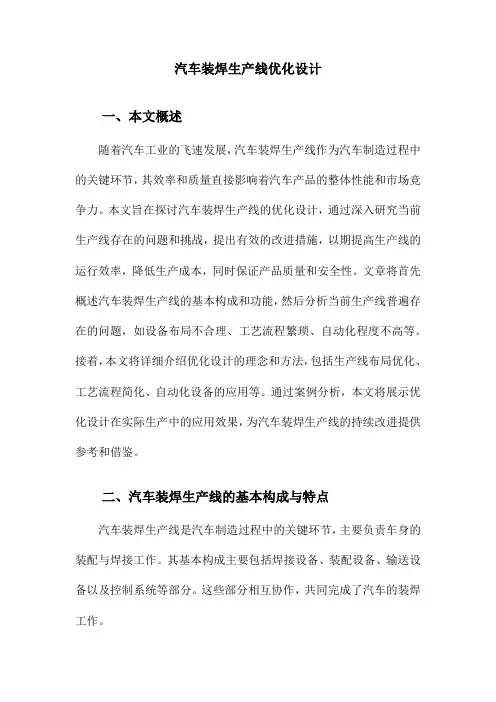 汽车装焊生产线优化设计

一、本文概述

随着汽车工业的飞速发展，汽车装焊生产线作为汽车制造过程中的关键环节，其效率和质量直接影响着汽车产品的整体性能和市场竞争力。本文旨在探讨汽车装焊生产线的优化设计，通过深入研究当前生产线存在的问题和挑战，提出有效的改进措施，以期提高生产线的运行效率，降低生产成本，同时保证产品质量和安全性。文章将首先概述汽车装焊生产线的基本构成和功能，然后分析当前生产线普遍存在的问题，如设备布局不合理、工艺流程繁琐、自动化程度不高等。接着，本文将详细介绍优化设计的理念和方法，包括生产线布局优化、工艺流程简化、自动化设备的应用等。通过案例分析，本文将展示优化设计在实际生产中的应用效果，为汽车装焊生产线的持续改进提供参考和借鉴。

二、汽车装焊生产线的基本构成与特点

汽车装焊生产线是汽车制造过程中的关键环节，主要负责车身的装配与焊接工作。其基本构成主要包括焊接设备、装配设备、输送设备以及控制系统等部分。这些部分相互协作，共同完成了汽车的装焊工作。